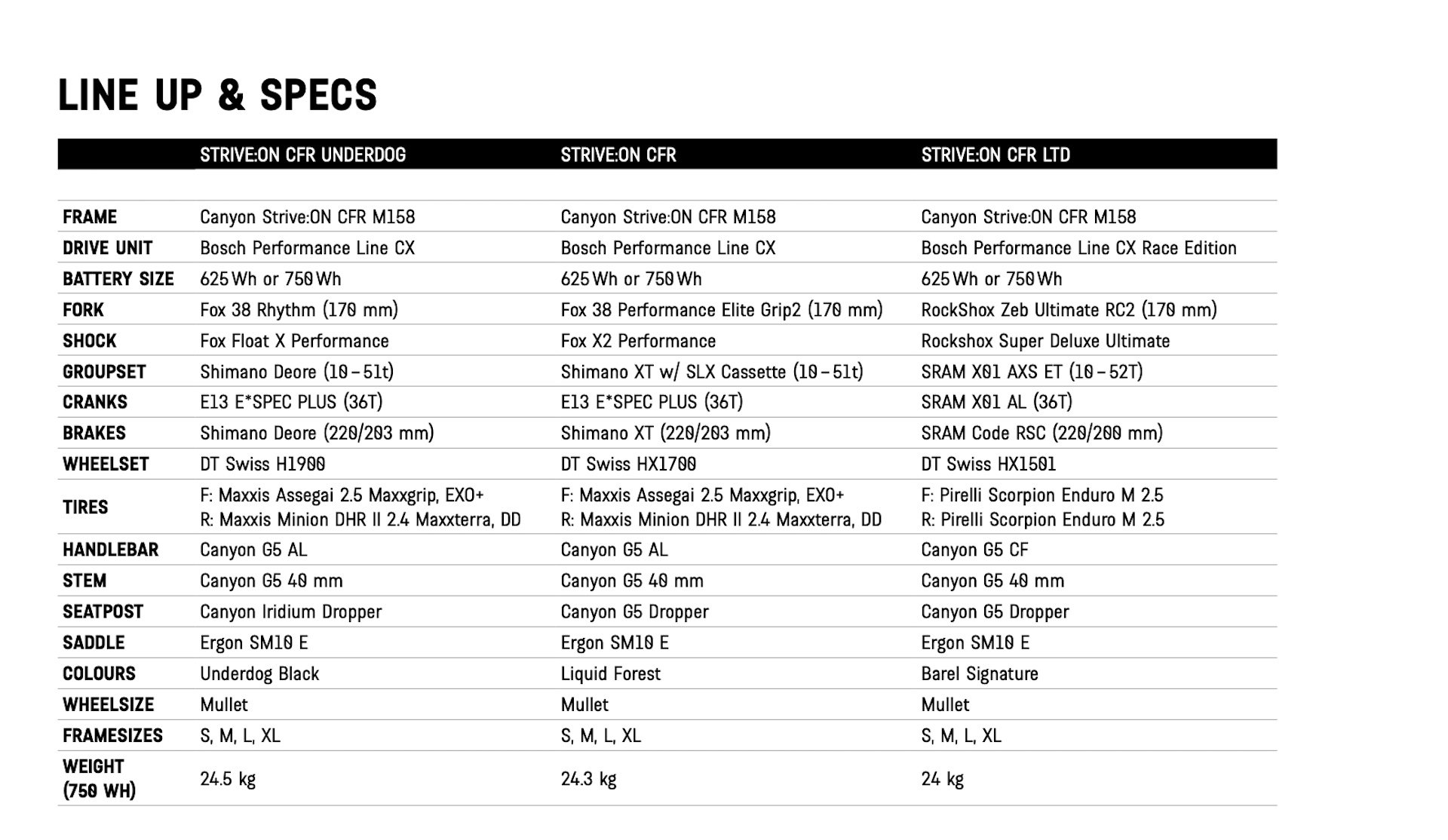 LINE UP & SPECS

|  | STRIVE:ON CFR UNDERDOG | STRIVE:ON CFR | STRIVE:ON CFR LTD |
|---|---|---|---|
| FRAME | Canyon Strive:ON CFR M158 | Canyon Strive:ON CFR M158 | Canyon Strive:ON CFR M158 |
| DRIVE UNIT | Bosch Performance Line CX | Bosch Performance Line CX | Bosch Performance Line CX Race Edition |
| BATTERY SIZE | 625 Wh or 750 Wh | 625 Wh or 750 Wh | 625 Wh or 750 Wh |
| FORK | Fox 38 Rhythm (170 mm) | Fox 38 Performance Elite Grip2 (170 mm) | RockShox Zeb Ultimate RC2 (170 mm) |
| SHOCK | Fox Float X Performance | Fox X2 Performance | Rockshox Super Deluxe Ultimate |
| GROUPSET | Shimano Deore (10 – 51t) | Shimano XT w/ SLX Cassette (10 – 51t) | SRAM X01 AXS ET (10 – 52T) |
| CRANKS | E13 E*SPEC PLUS (36T) | E13 E*SPEC PLUS (36T) | SRAM X01 AL (36T) |
| BRAKES | Shimano Deore (220/203 mm) | Shimano XT (220/203 mm) | SRAM Code RSC (220/200 mm) |
| WHEELSET | DT Swiss H1900 | DT Swiss HX1700 | DT Swiss HX1501 |
| TIRES | F: Maxxis Assegai 2.5 Maxxgrip, EXO+ R: Maxxis Minion DHR II 2.4 Maxxterra, DD | F: Maxxis Assegai 2.5 Maxxgrip, EXO+ R: Maxxis Minion DHR II 2.4 Maxxterra, DD | F: Pirelli Scorpion Enduro M 2.5 R: Pirelli Scorpion Enduro M 2.5 |
| HANDLEBAR | Canyon G5 AL | Canyon G5 AL | Canyon G5 CF |
| STEM | Canyon G5 40 mm | Canyon G5 40 mm | Canyon G5 40 mm |
| SEATPOST | Canyon Iridium Dropper | Canyon G5 Dropper | Canyon G5 Dropper |
| SADDLE | Ergon SM10 E | Ergon SM10 E | Ergon SM10 E |
| COLOURS | Underdog Black | Liquid Forest | Barel Signature |
| WHEELSIZE | Mullet | Mullet | Mullet |
| FRAMESIZES | S, M, L, XL | S, M, L, XL | S, M, L, XL |
| WEIGHT (750 WH) | 24.5 kg | 24.3 kg | 24 kg |